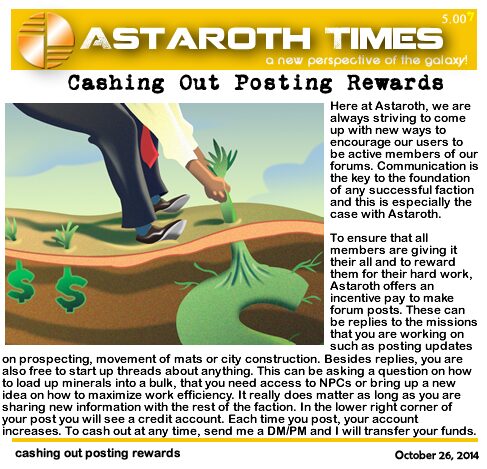 ASTAROTH TIMES

5.007

a new perspective of the galaxy!

Cashing Out Posting Rewards

Here at Astaroth, we are always striving to come up with new ways to encourage our users to be active members of our forums. Communication is the key to the foundation of any successful faction and this is especially the case with Astaroth.

To ensure that all members are giving it their all and to reward them for their hard work, Astaroth offers an incentive pay to make forum posts. These can be replies to the missions that you are working on such as posting updates on prospecting, movement of mats or city construction. Besides replies, you are also free to start up threads about anything. This can be asking a question on how to load up minerals into a bulk, that you need access to NPCs or bring up a new idea on how to maximize work efficiency. It really does matter as long as you are sharing new information with the rest of the faction. In the lower right corner of your post you will see a credit account. Each time you post, your account increases. To cash out at any time, send me a DM/PM and I will transfer your funds.

cashing out posting rewards

October 26, 2014